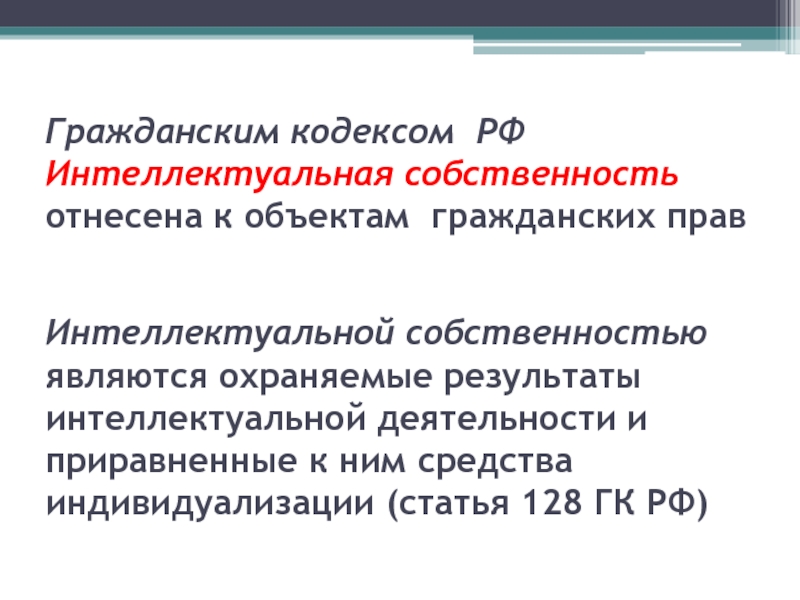 Гражданским кодексом РФ Интеллектуальная собственность отнесена к объектам гражданских прав

Интеллектуальной собственностью являются охраняемые результаты интеллектуальной деятельности и приравненные к ним средства индивидуализации (статья 128 ГК РФ)